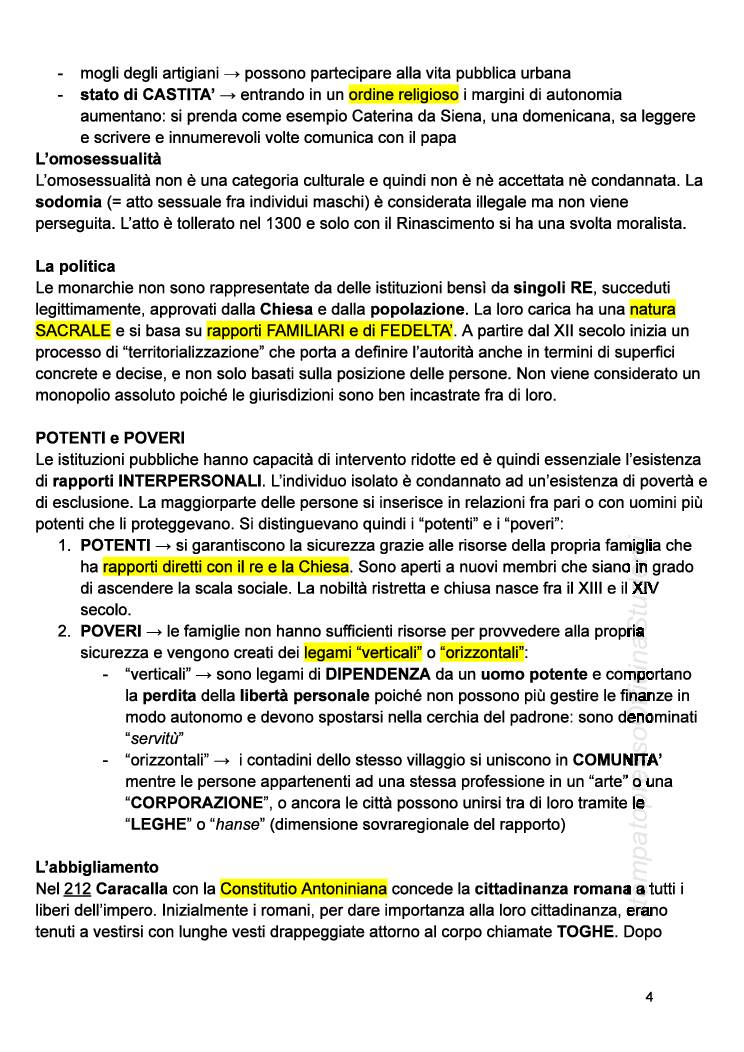 - mogli degli artigiani → possono partecipare alla vita pubblica urbana
- **stato di CASTITA'** → entrando in un ordine religioso i margini di autonomia aumentano: si prenda come esempio Caterina da Siena, una domenicana, sa leggere e scrivere e innumerevoli volte comunica con il papa

**L'omosessualità**
L'omosessualità non è una categoria culturale e quindi non è nè accettata nè condannata. La **sodomia** (= atto sessuale fra individui maschi) è considerata illegale ma non viene perseguita. L'atto è tollerato nel 1300 e solo con il Rinascimento si ha una svolta moralista.

**La politica**
Le monarchie non sono rappresentate da delle istituzioni bensì da **singoli RE**, succeduti legittimamente, approvati dalla **Chiesa** e dalla **popolazione**. La loro carica ha una natura SACRALE e si basa su rapporti FAMILIARI e di FEDELTA'. A partire dal XII secolo inizia un processo di "territorializzazione" che porta a definire l'autorità anche in termini di superfici concrete e decise, e non solo basati sulla posizione delle persone. Non viene considerato un monopolio assoluto poiché le giurisdizioni sono ben incastrate fra di loro.

**POTENTI e POVERI**
Le istituzioni pubbliche hanno capacità di intervento ridotte ed è quindi essenziale l'esistenza di **rapporti INTERPERSONALI**. L'individuo isolato è condannato ad un'esistenza di povertà e di esclusione. La maggiorparte delle persone si inserisce in relazioni fra pari o con uomini più potenti che li proteggevano. Si distinguevano quindi i "potenti" e i "poveri":
1. **POTENTI** → si garantiscono la sicurezza grazie alle risorse della propria famiglia che ha rapporti diretti con il re e la Chiesa. Sono aperti a nuovi membri che siano in grado di ascendere la scala sociale. La nobiltà ristretta e chiusa nasce fra il XIII e il XIV secolo.
2. **POVERI** → le famiglie non hanno sufficienti risorse per provvedere alla propria sicurezza e vengono creati dei legami "verticali" o "orizzontali":
   - "verticali" → sono legami di **DIPENDENZA** da un **uomo potente** e comportano la **perdita** della **libertà personale** poiché non possono più gestire le finanze in modo autonomo e devono spostarsi nella cerchia del padrone: sono denominati "*servitù*"
   - "orizzontali" → i contadini dello stesso villaggio si uniscono in **COMUNITA'** mentre le persone appartenenti ad una stessa professione in un "arte" o una "**CORPORAZIONE**", o ancora le città possono unirsi tra di loro tramite le "**LEGHE**" o "*hanse*" (dimensione sovraregionale del rapporto)

**L'abbigliamento**
Nel 212 **Caracalla** con la Constitutio Antoniniana concede la **cittadinanza romana** a tutti i liberi dell'impero. Inizialmente i romani, per dare importanza alla loro cittadinanza, erano tenuti a vestirsi con lunghe vesti drappeggiate attorno al corpo chiamate **TOGHE**. Dopo

4